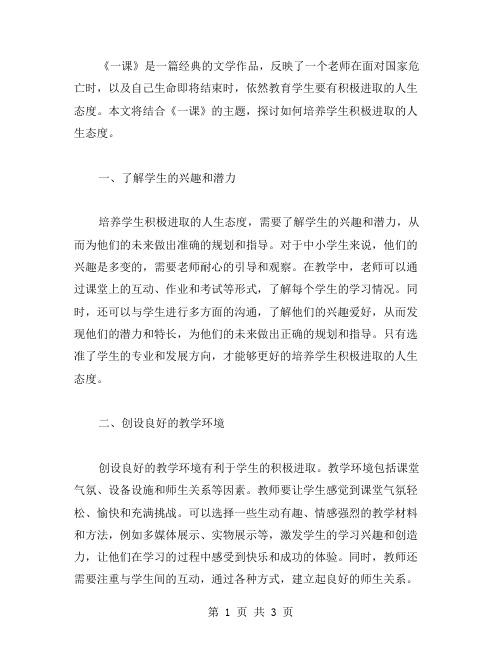 《一课》是一篇经典的文学作品，反映了一个老师在面对国家危亡时，以及自己生命即将结束时，依然教育学生要有积极进取的人生态度。本文将结合《一课》的主题，探讨如何培养学生积极进取的人生态度。

一、了解学生的兴趣和潜力

培养学生积极进取的人生态度，需要了解学生的兴趣和潜力，从而为他们的未来做出准确的规划和指导。对于中小学生来说，他们的兴趣是多变的，需要老师耐心的引导和观察。在教学中，老师可以通过课堂上的互动、作业和考试等形式，了解每个学生的学习情况。同时，还可以与学生进行多方面的沟通，了解他们的兴趣爱好，从而发现他们的潜力和特长，为他们的未来做出正确的规划和指导。只有选准了学生的专业和发展方向，才能够更好的培养学生积极进取的人生态度。

二、创设良好的教学环境

创设良好的教学环境有利于学生的积极进取。教学环境包括课堂气氛、设备设施和师生关系等因素。教师要让学生感觉到课堂气氛轻松、愉快和充满挑战。可以选择一些生动有趣、情感强烈的教学材料和方法，例如多媒体展示、实物展示等，激发学生的学习兴趣和创造力，让他们在学习的过程中感受到快乐和成功的体验。同时，教师还需要注重与学生间的互动，通过各种方式，建立起良好的师生关系。

第 1 页 共 3 页